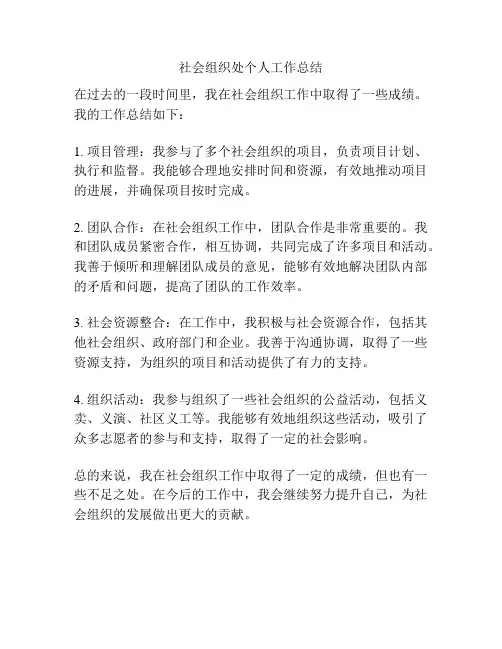 社会组织处个人工作总结

在过去的一段时间里，我在社会组织工作中取得了一些成绩。我的工作总结如下：

1. 项目管理：我参与了多个社会组织的项目，负责项目计划、执行和监督。我能够合理地安排时间和资源，有效地推动项目的进展，并确保项目按时完成。

2. 团队合作：在社会组织工作中，团队合作是非常重要的。我和团队成员紧密合作，相互协调，共同完成了许多项目和活动。我善于倾听和理解团队成员的意见，能够有效地解决团队内部的矛盾和问题，提高了团队的工作效率。

3. 社会资源整合：在工作中，我积极与社会资源合作，包括其他社会组织、政府部门和企业。我善于沟通协调，取得了一些资源支持，为组织的项目和活动提供了有力的支持。

4. 组织活动：我参与组织了一些社会组织的公益活动，包括义卖、义演、社区义工等。我能够有效地组织这些活动，吸引了众多志愿者的参与和支持，取得了一定的社会影响。

总的来说，我在社会组织工作中取得了一定的成绩，但也有一些不足之处。在今后的工作中，我会继续努力提升自己，为社会组织的发展做出更大的贡献。